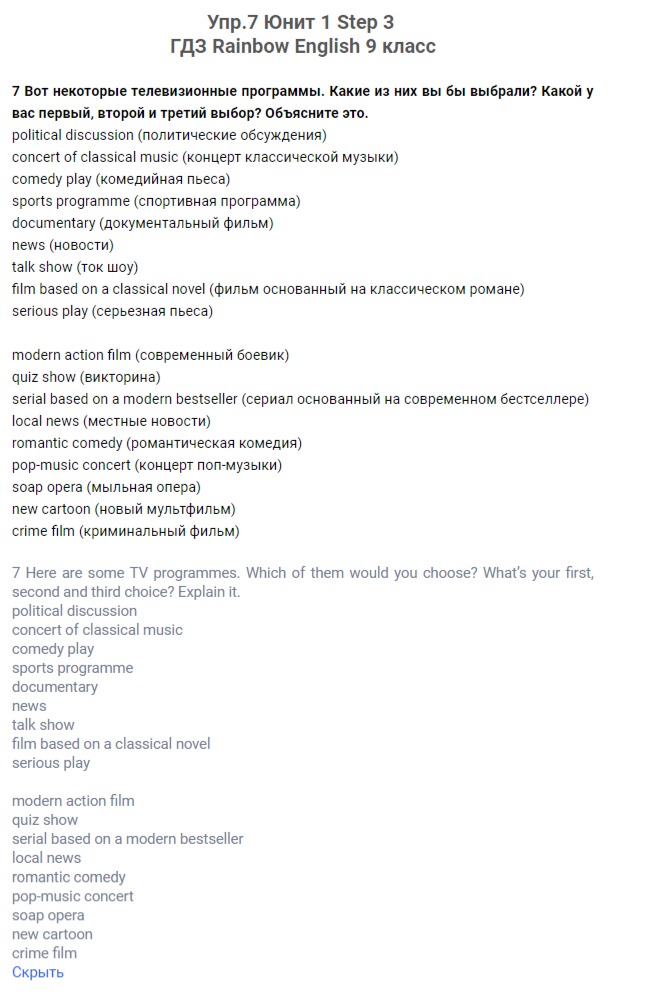 Упр.7 Юнит 1 Step 3
ГДЗ Rainbow English 9 класс

7 Вот некоторые телевизионные программы. Какие из них вы бы выбрали? Какой у вас первый, второй и третий выбор? Объясните это.
political discussion (политические обсуждения)
concert of classical music (концерт классической музыки)
comedy play (комедийная пьеса)
sports programme (спортивная программа)
documentary (документальный фильм)
news (новости)
talk show (ток шоу)
film based on a classical novel (фильм основанный на классическом романе)
serious play (серьезная пьеса)

modern action film (современный боевик)
quiz show (викторина)
serial based on a modern bestseller (сериал основанный на современном бестселлере)
local news (местные новости)
romantic comedy (романтическая комедия)
pop-music concert (концерт поп-музыки)
soap opera (мыльная опера)
new cartoon (новый мультфильм)
crime film (криминальный фильм)

7 Here are some TV programmes. Which of them would you choose? What's your first, second and third choice? Explain it.
political discussion
concert of classical music
comedy play
sports programme
documentary
news
talk show
film based on a classical novel
serious play

modern action film
quiz show
serial based on a modern bestseller
local news
romantic comedy
pop-music concert
soap opera
new cartoon
crime film
Скрыть